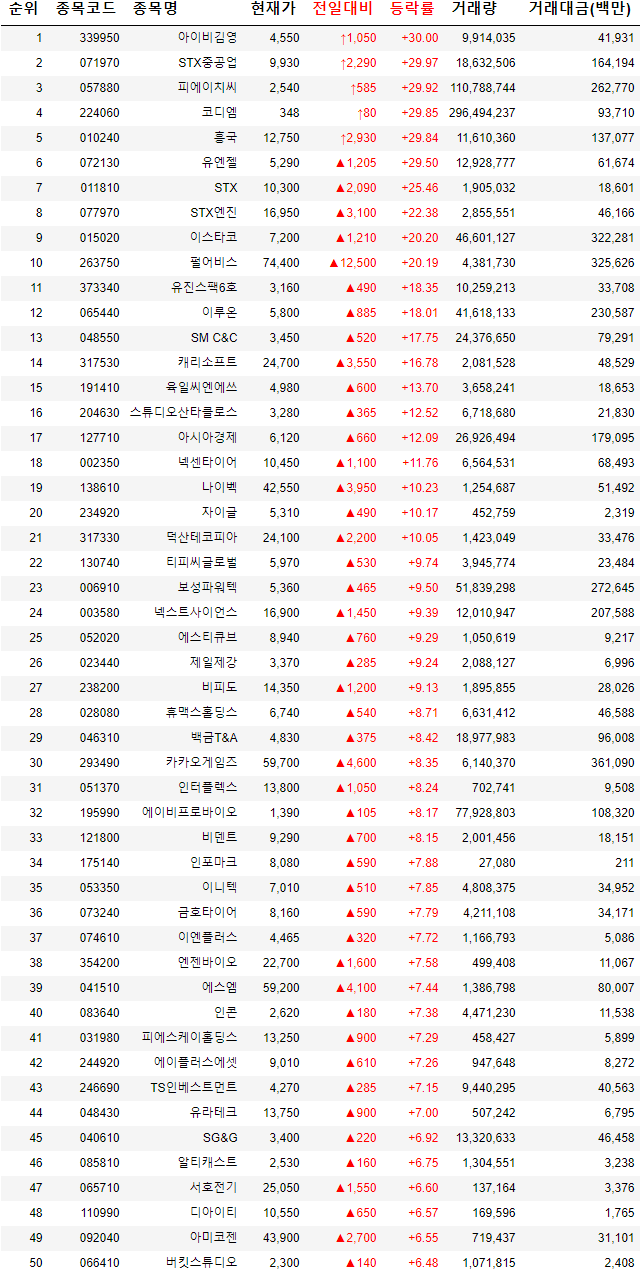 | 순위 | 종목코드 | 종목명 | 현재가 | 전일대비 | 등락률 | 거래량 | 거래대금(백만) |
|---|---|---|---|---|---|---|---|
| 1 | 339950 | 아이비김영 | 4,550 | ↑1,050 | +30.00 | 9,914,035 | 41,931 |
| 2 | 071970 | STX중공업 | 9,930 | ↑2,290 | +29.97 | 18,632,506 | 164,194 |
| 3 | 057880 | 피에이치씨 | 2,540 | ↑585 | +29.92 | 110,788,744 | 262,770 |
| 4 | 224060 | 코디엠 | 348 | ↑80 | +29.85 | 296,494,237 | 93,710 |
| 5 | 010240 | 흥국 | 12,750 | ↑2,930 | +29.84 | 11,610,360 | 137,077 |
| 6 | 072130 | 유엔젤 | 5,290 | ▲1,205 | +29.50 | 12,928,777 | 61,674 |
| 7 | 011810 | STX | 10,300 | ▲2,090 | +25.46 | 1,905,032 | 18,601 |
| 8 | 077970 | STX엔진 | 16,950 | ▲3,100 | +22.38 | 2,855,551 | 46,166 |
| 9 | 015020 | 이스타코 | 7,200 | ▲1,210 | +20.20 | 46,601,127 | 322,281 |
| 10 | 263750 | 펄어비스 | 74,400 | ▲12,500 | +20.19 | 4,381,730 | 325,626 |
| 11 | 373340 | 유진스팩6호 | 3,160 | ▲490 | +18.35 | 10,259,213 | 33,708 |
| 12 | 065440 | 이루온 | 5,800 | ▲885 | +18.01 | 41,618,133 | 230,587 |
| 13 | 048550 | SM C&C | 3,450 | ▲520 | +17.75 | 24,376,650 | 79,291 |
| 14 | 317530 | 캐리소프트 | 24,700 | ▲3,550 | +16.78 | 2,081,528 | 48,529 |
| 15 | 191410 | 육일씨엔에쓰 | 4,980 | ▲600 | +13.70 | 3,658,241 | 18,653 |
| 16 | 204630 | 스튜디오산타클로스 | 3,280 | ▲365 | +12.52 | 6,718,680 | 21,830 |
| 17 | 127710 | 아시아경제 | 6,120 | ▲660 | +12.09 | 26,926,494 | 179,095 |
| 18 | 002350 | 넥센타이어 | 10,450 | ▲1,100 | +11.76 | 6,564,531 | 68,493 |
| 19 | 138610 | 나이벡 | 42,550 | ▲3,950 | +10.23 | 1,254,687 | 51,492 |
| 20 | 234920 | 자이글 | 5,310 | ▲490 | +10.17 | 452,759 | 2,319 |
| 21 | 317330 | 덕산테코피아 | 24,100 | ▲2,200 | +10.05 | 1,423,049 | 33,476 |
| 22 | 130740 | 티피씨글로벌 | 5,970 | ▲530 | +9.74 | 3,945,774 | 23,484 |
| 23 | 006910 | 보성파워텍 | 5,360 | ▲465 | +9.50 | 51,839,298 | 272,645 |
| 24 | 003580 | 넥스트사이언스 | 16,900 | ▲1,450 | +9.39 | 12,010,947 | 207,588 |
| 25 | 052020 | 에스티큐브 | 8,940 | ▲760 | +9.29 | 1,050,619 | 9,217 |
| 26 | 023440 | 제일제강 | 3,370 | ▲285 | +9.24 | 2,088,127 | 6,996 |
| 27 | 238200 | 비피도 | 14,350 | ▲1,200 | +9.13 | 1,895,855 | 28,026 |
| 28 | 028080 | 휴맥스홀딩스 | 6,740 | ▲540 | +8.71 | 6,631,412 | 46,588 |
| 29 | 046310 | 백금T&A | 4,830 | ▲375 | +8.42 | 18,977,983 | 96,008 |
| 30 | 293490 | 카카오게임즈 | 59,700 | ▲4,600 | +8.35 | 6,140,370 | 361,090 |
| 31 | 051370 | 인터플렉스 | 13,800 | ▲1,050 | +8.24 | 702,741 | 9,508 |
| 32 | 195990 | 에이비프로바이오 | 1,390 | ▲105 | +8.17 | 77,928,803 | 108,320 |
| 33 | 121800 | 비덴트 | 9,290 | ▲700 | +8.15 | 2,001,456 | 18,151 |
| 34 | 175140 | 인포마크 | 8,080 | ▲590 | +7.88 | 27,080 | 211 |
| 35 | 053350 | 이니텍 | 7,010 | ▲510 | +7.85 | 4,808,375 | 34,952 |
| 36 | 073240 | 금호타이어 | 8,160 | ▲590 | +7.79 | 4,211,108 | 34,171 |
| 37 | 074610 | 이엔플러스 | 4,465 | ▲320 | +7.72 | 1,166,793 | 5,086 |
| 38 | 354200 | 엔젠바이오 | 22,700 | ▲1,600 | +7.58 | 499,408 | 11,067 |
| 39 | 041510 | 에스엠 | 59,200 | ▲4,100 | +7.44 | 1,386,798 | 80,007 |
| 40 | 083640 | 인콘 | 2,620 | ▲180 | +7.38 | 4,471,230 | 11,538 |
| 41 | 031980 | 피에스케이홀딩스 | 13,250 | ▲900 | +7.29 | 458,427 | 5,899 |
| 42 | 244920 | 에이플러스에셋 | 9,010 | ▲610 | +7.26 | 947,648 | 8,272 |
| 43 | 246690 | TS인베스트먼트 | 4,270 | ▲285 | +7.15 | 9,440,295 | 40,563 |
| 44 | 048430 | 유라테크 | 13,750 | ▲900 | +7.00 | 507,242 | 6,795 |
| 45 | 040610 | SG&G | 3,400 | ▲220 | +6.92 | 13,320,633 | 46,458 |
| 46 | 085810 | 알티캐스트 | 2,530 | ▲160 | +6.75 | 1,304,551 | 3,238 |
| 47 | 065710 | 서호전기 | 25,050 | ▲1,550 | +6.60 | 137,164 | 3,376 |
| 48 | 110990 | 디아이티 | 10,550 | ▲650 | +6.57 | 169,596 | 1,765 |
| 49 | 092040 | 아미코젠 | 43,900 | ▲2,700 | +6.55 | 719,437 | 31,101 |
| 50 | 066410 | 버킷스튜디오 | 2,300 | ▲140 | +6.48 | 1,071,815 | 2,408 |